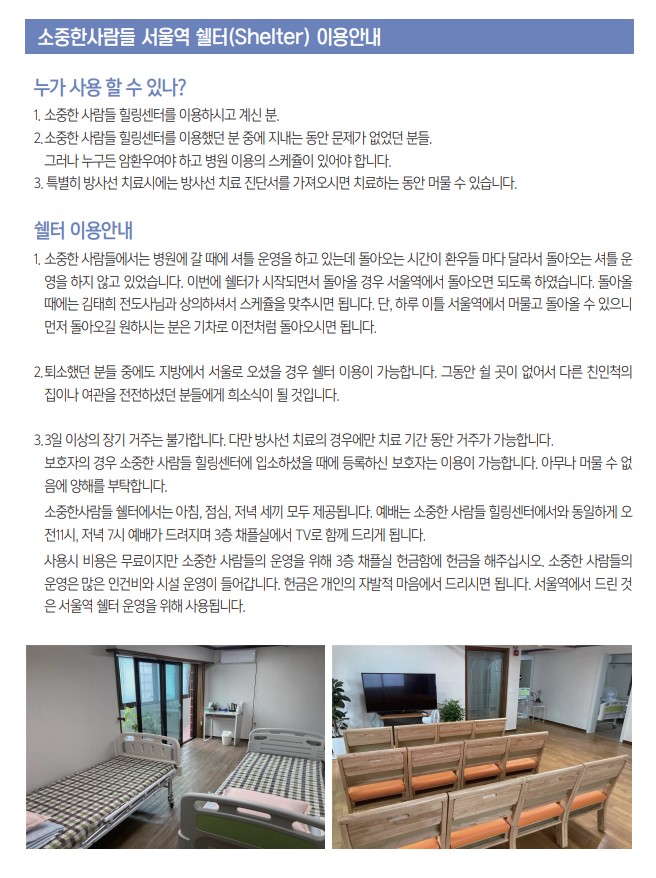 소중한사람들 서울역 쉘터(Shelter) 이용안내

누가 사용 할 수 있나?

1. 소중한 사람들 힐링센터를 이용하시고 계신 분.
2. 소중한 사람들 힐링센터를 이용했던 분 중에 지내는 동안 문제가 없었던 분들. 그러나 누구든 암환우여야 하고 병원 이용의 스케쥴이 있어야 합니다.
3. 특별히 방사선 치료시에는 방사선 치료 진단서를 가져오시면 치료하는 동안 머물 수 있습니다.

쉘터 이용안내

1. 소중한 사람들에서는 병원에 갈 때에 셔틀 운영을 하고 있는데 돌아오는 시간이 환우들 마다 달라서 돌아오는 셔틀 운영을 하지 않고 있었습니다. 이번에 쉘터가 시작되면서 돌아올 경우 서울역에서 돌아오면 되도록 하였습니다. 돌아올 때에는 김태희 전도사님과 상의하셔서 스케쥴을 맞추시면 됩니다. 단, 하루 이틀 서울역에서 머물고 돌아올 수 있으니 먼저 돌아오길 원하시는 분은 기차로 이전처럼 돌아오시면 됩니다.

2. 퇴소했던 분들 중에도 지방에서 서울로 오셨을 경우 쉘터 이용이 가능합니다. 그동안 쉴 곳이 없어서 다른 친인척의 집이나 여관을 전전하셨던 분들에게 희소식이 될 것입니다.

3. 3일 이상의 장기 거주는 불가합니다. 다만 방사선 치료의 경우에만 치료 기간 동안 거주가 가능합니다.
보호자의 경우 소중한 사람들 힐링센터에 입소하셨을 때에 등록하신 보호자는 이용이 가능합니다. 아무나 머물 수 없음에 양해를 부탁합니다.
소중한사람들 쉘터에서는 아침, 점심, 저녁 세끼 모두 제공됩니다. 예배는 소중한 사람들 힐링센터에서와 동일하게 오전11시, 저녁 7시 예배가 드려지며 3층 채플실에서 TV로 함께 드리게 됩니다.
사용시 비용은 무료이지만 소중한 사람들의 운영을 위해 3층 채플실 헌금함에 헌금을 해주십시오. 소중한 사람들의 운영은 많은 인건비와 시설 운영이 들어갑니다. 헌금은 개인의 자발적 마음에서 드리시면 됩니다. 서울역에서 드린 것은 서울역 쉘터 운영을 위해 사용됩니다.